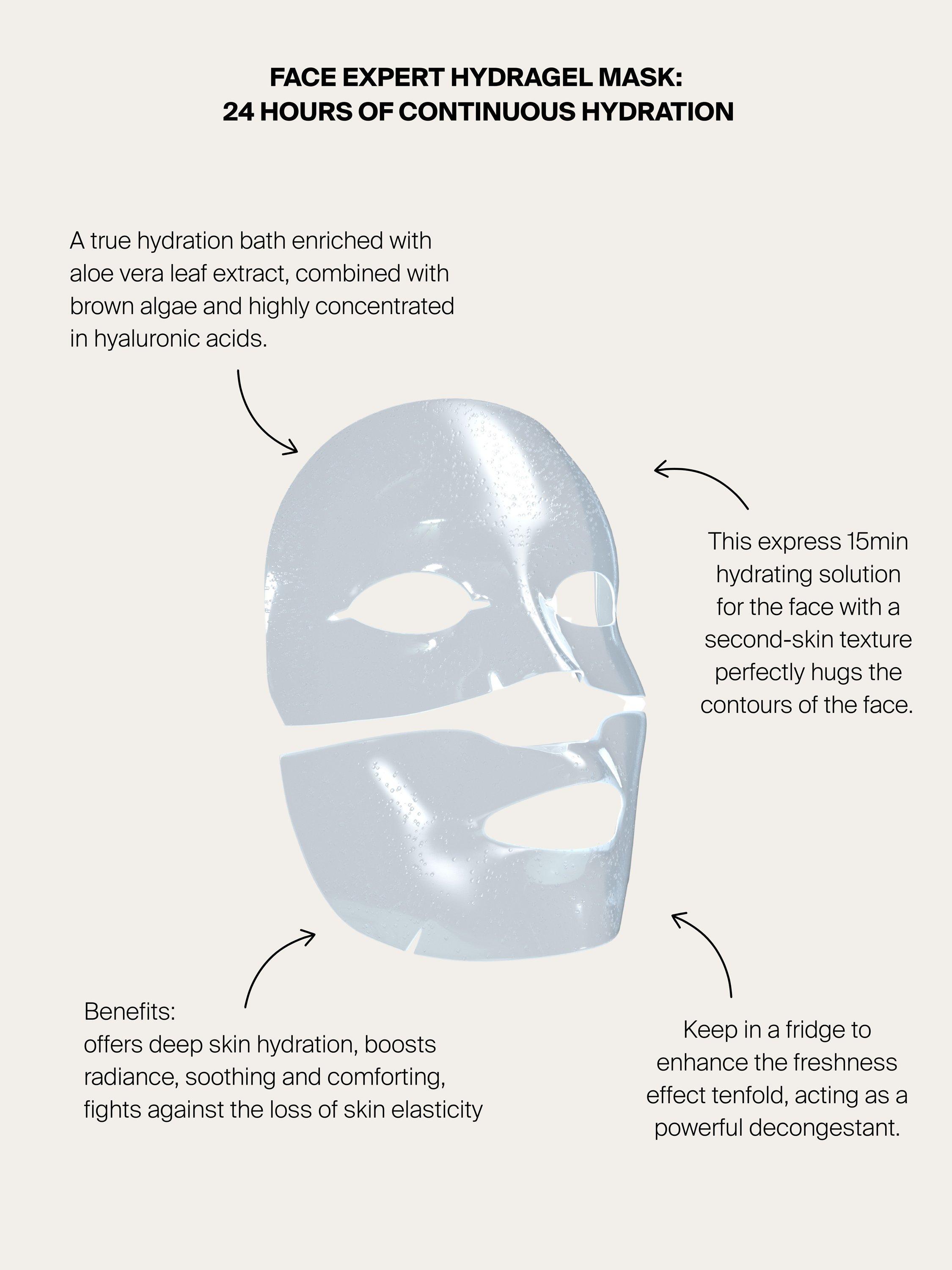 FACE EXPERT HYDRAGEL MASK:
24 HOURS OF CONTINUOUS HYDRATION

A true hydration bath enriched with aloe vera leaf extract, combined with brown algae and highly concentrated in hyaluronic acids.

This express 15min hydrating solution for the face with a second-skin texture perfectly hugs the contours of the face.

Benefits:
offers deep skin hydration, boosts radiance, soothing and comforting, fights against the loss of skin elasticity

Keep in a fridge to enhance the freshness effect tenfold, acting as a powerful decongestant.